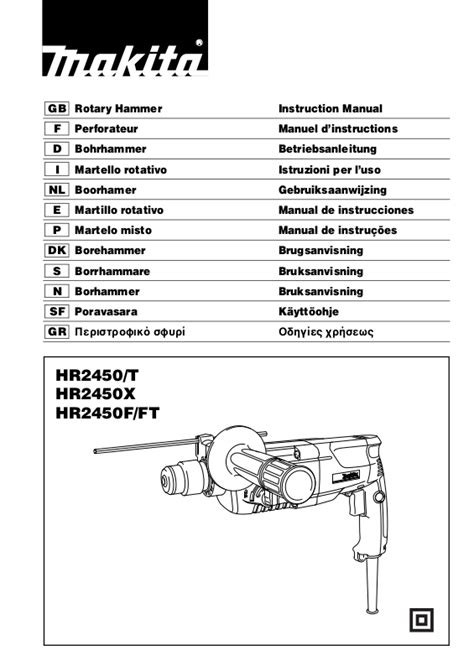 makita®

| GB | Rotary Hammer | Instruction Manual |
|---|---|---|
| F | Perforateur | Manuel d'instructions |
| D | Bohrhammer | Betriebsanleitung |
| I | Martello rotativo | Istruzioni per l'uso |
| NL | Boorhamer | Gebruiksaanwijzing |
| E | Martillo rotativo | Manual de instrucciones |
| P | Martelo misto | Manual de instruções |
| DK | Borehammer | Brugsanvisning |
| S | Borrhammare | Bruksanvisning |
| N | Borhammer | Bruksanvisning |
| SF | Poravasara | Käyttöohje |
| GR | Περιστροφικό σφυρί | Οδηγίες χρήσεως |

HR2450/T
HR2450X
HR2450F/FT

makita